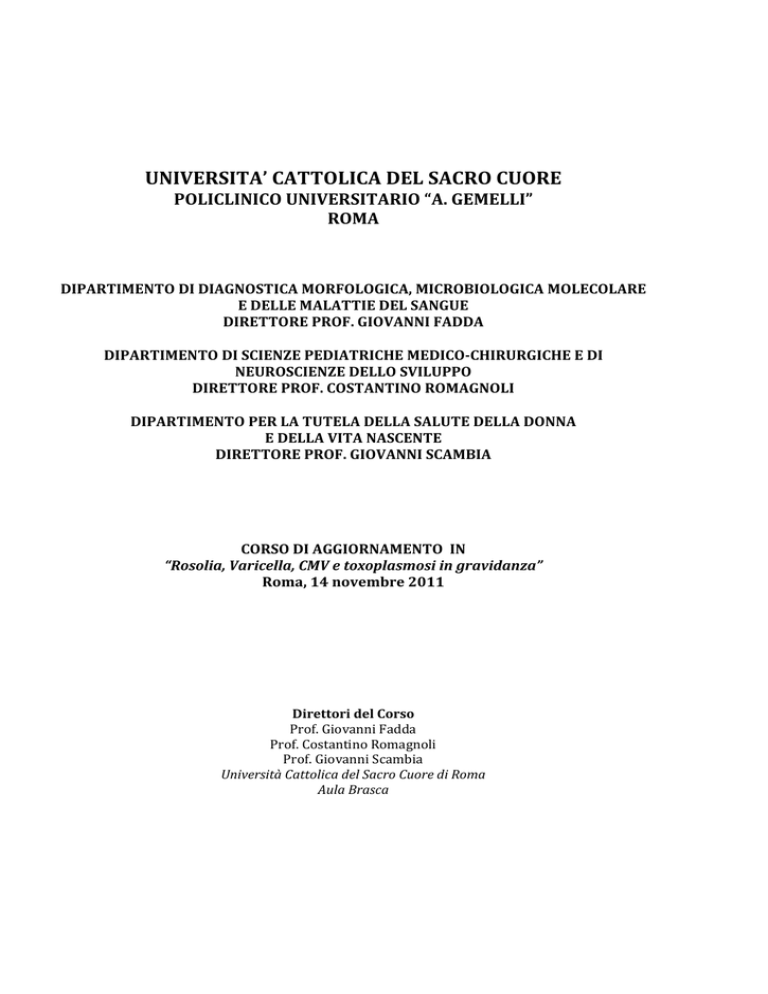 UNIVERSITA' CATTOLICA DEL SACRO CUORE
POLICLINICO UNIVERSITARIO "A. GEMELLI"
ROMA

DIPARTIMENTO DI DIAGNOSTICA MORFOLOGICA, MICROBIOLOGICA MOLECOLARE E DELLE MALATTIE DEL SANGUE
DIRETTORE PROF. GIOVANNI FADDA

DIPARTIMENTO DI SCIENZE PEDIATRICHE MEDICO-CHIRURGICHE E DI NEUROSCIENZE DELLO SVILUPPO
DIRETTORE PROF. COSTANTINO ROMAGNOLI

DIPARTIMENTO PER LA TUTELA DELLA SALUTE DELLA DONNA E DELLA VITA NASCENTE
DIRETTORE PROF. GIOVANNI SCAMBIA

CORSO DI AGGIORNAMENTO IN
"Rosolia, Varicella, CMV e toxoplasmosi in gravidanza"
Roma, 14 novembre 2011

Direttori del Corso
Prof. Giovanni Fadda
Prof. Costantino Romagnoli
Prof. Giovanni Scambia
Università Cattolica del Sacro Cuore di Roma
Aula Brasca